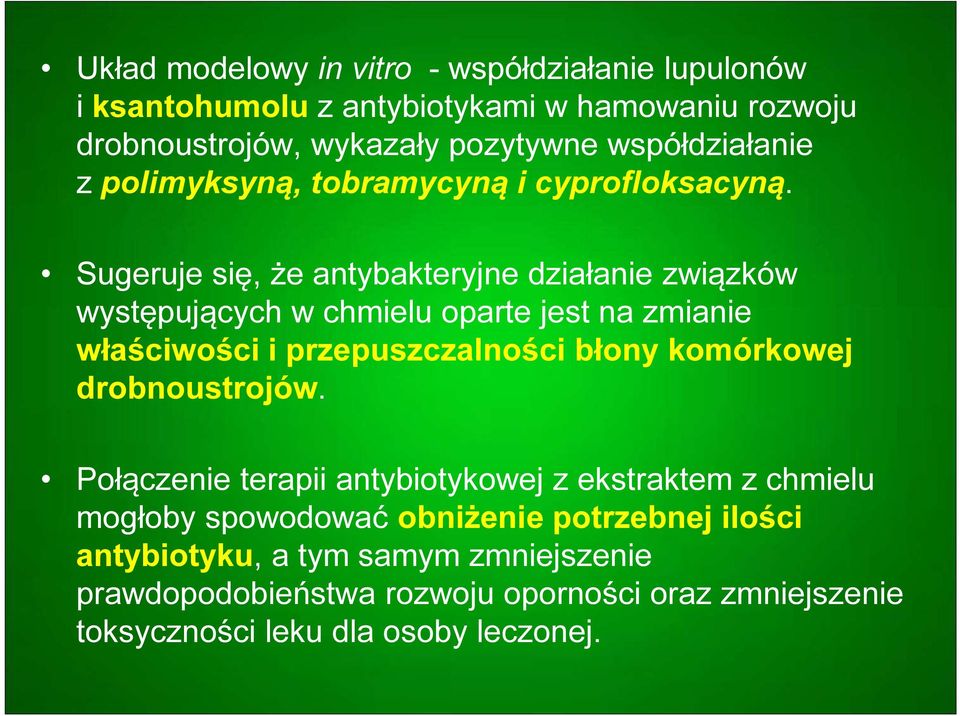 • Układ modelowy in vitro - współdziałanie lupulonów i ksantohumolu z antybiotykami w hamowaniu rozwoju drobnoustrojów, wykazały pozytywne współdziałanie z polimyksyną, tobramycyną i cyprofloksacyną.

• Sugeruje się, że antybakteryjne działanie związków występujących w chmielu oparte jest na zmianie właściwości i przepuszczalności błony komórkowej drobnoustrojów.

• Połączenie terapii antybiotykowej z ekstraktem z chmielu mogłoby spowodować obniżenie potrzebnej ilości antybiotyku, a tym samym zmniejszenie prawdopodobieństwa rozwoju oporności oraz zmniejszenie toksyczności leku dla osoby leczonej.